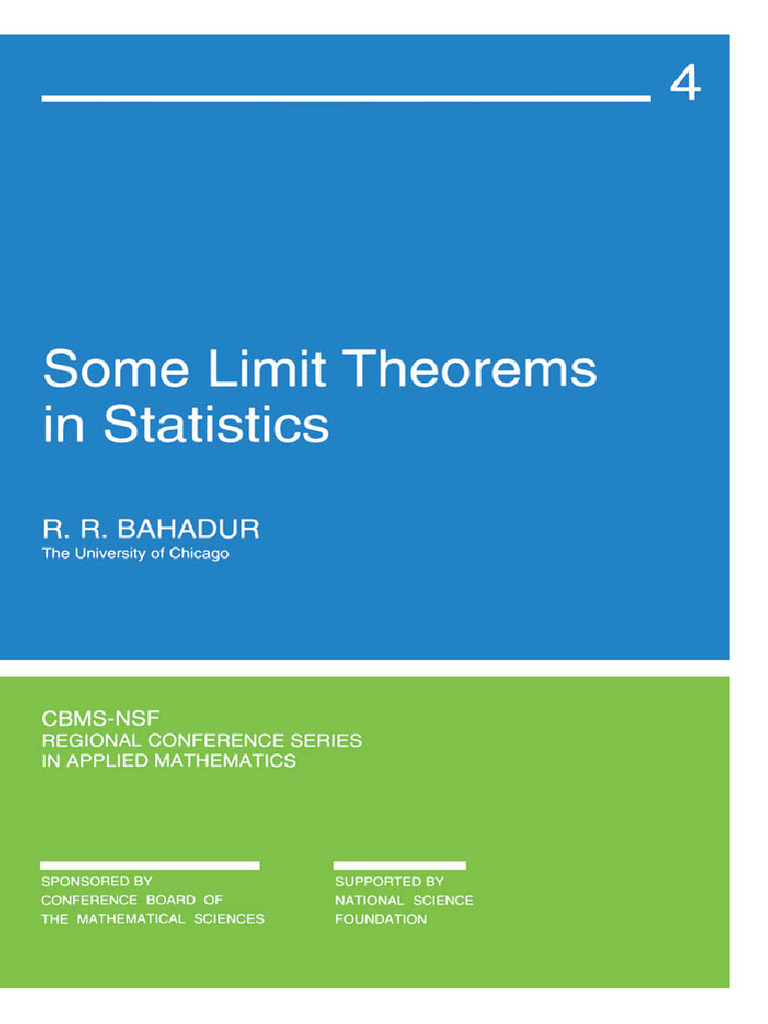 4

Some Limit Theorems in Statistics

R. R. BAHADUR
The University of Chicago

CBMS-NSF
REGIONAL CONFERENCE SERIES
IN APPLIED MATHEMATICS

SPONSORED BY
CONFERENCE BOARD OF
THE MATHEMATICAL SCIENCES

SUPPORTED BY
NATIONAL SCIENCE
FOUNDATION